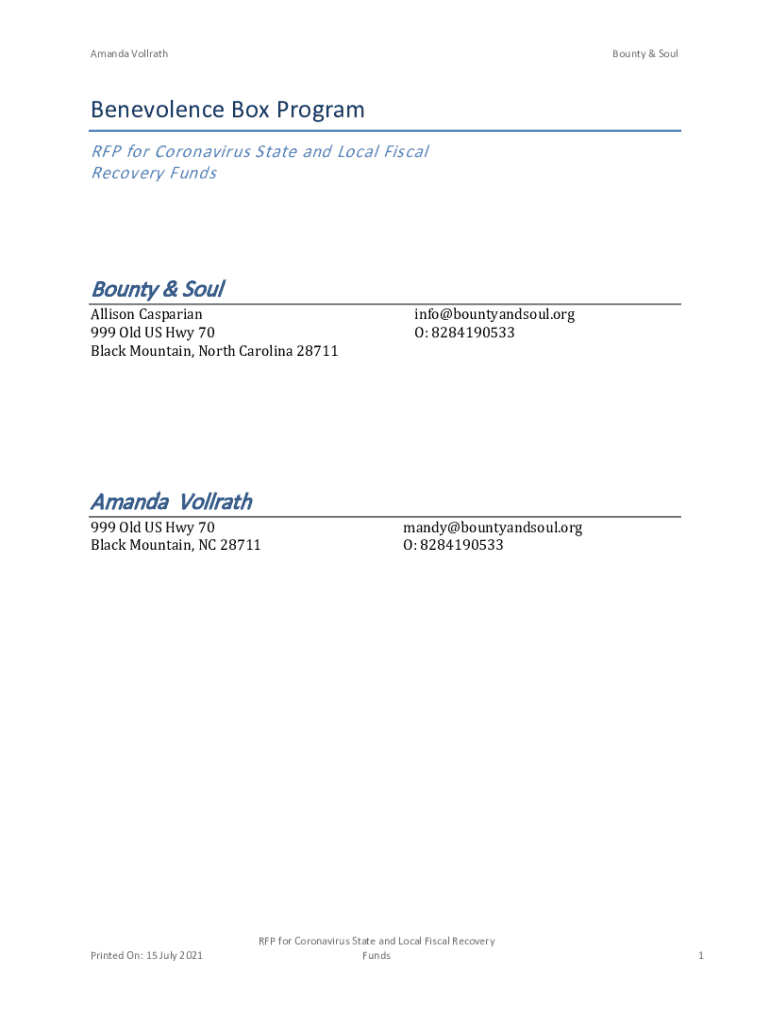 Amanda Vollrath

Bounty & Soul

Benevolence Box Program

RFP for Coronavirus State and Local Fiscal Recovery Funds

Bounty & Soul

Allison Casparian
999 Old US Hwy 70
Black Mountain, North Carolina 28711

info@bountyandsoul.org
O: 8284190533

Amanda Vollrath

999 Old US Hwy 70
Black Mountain, NC 28711

mandy@bountyandsoul.org
O: 8284190533

Printed On: 15 July 2021

RFP for Coronavirus State and Local Fiscal Recovery Funds

1